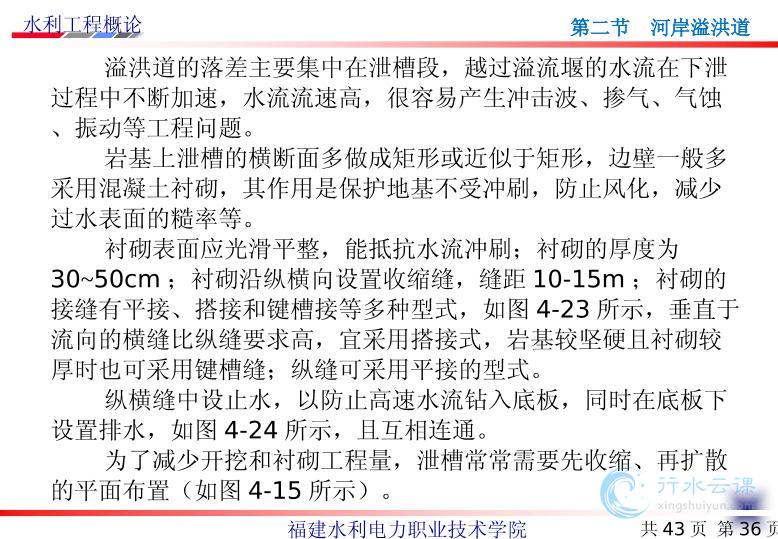 水利工程概论

第二节 河岸溢洪道

溢洪道的落差主要集中在泄槽段，越过溢流堰的水流在下泄过程中不断加速，水流流速高，很容易产生冲击波、掺气、气蚀、振动等工程问题。

岩基上泄槽的横断面多做成矩形或近似于矩形，边壁一般多采用混凝土衬砌，其作用是保护地基不受冲刷，防止风化，减少过水表面的糙率等。

衬砌表面应光滑平整，能抵抗水流冲刷；衬砌的厚度为30~50cm；衬砌沿纵横向设置收缩缝，缝距10-15m；衬砌的接缝有平接、搭接和键槽接等多种型式，如图4-23所示，垂直于流向的横缝比纵缝要求高，宜采用搭接式，岩基较坚硬且衬砌较厚时也可采用键槽缝；纵缝可采用平接的型式。

纵横缝中设止水，以防止高速水流钻入底板，同时在底板下设置排水，如图4-24所示，且互相连通。

为了减少开挖和衬砌工程量，泄槽常常需要先收缩、再扩散的平面布置（如图4-15所示）。

福建水利电力职业技术学院 共43页 第36页

行水云课
xingshuiyun.com